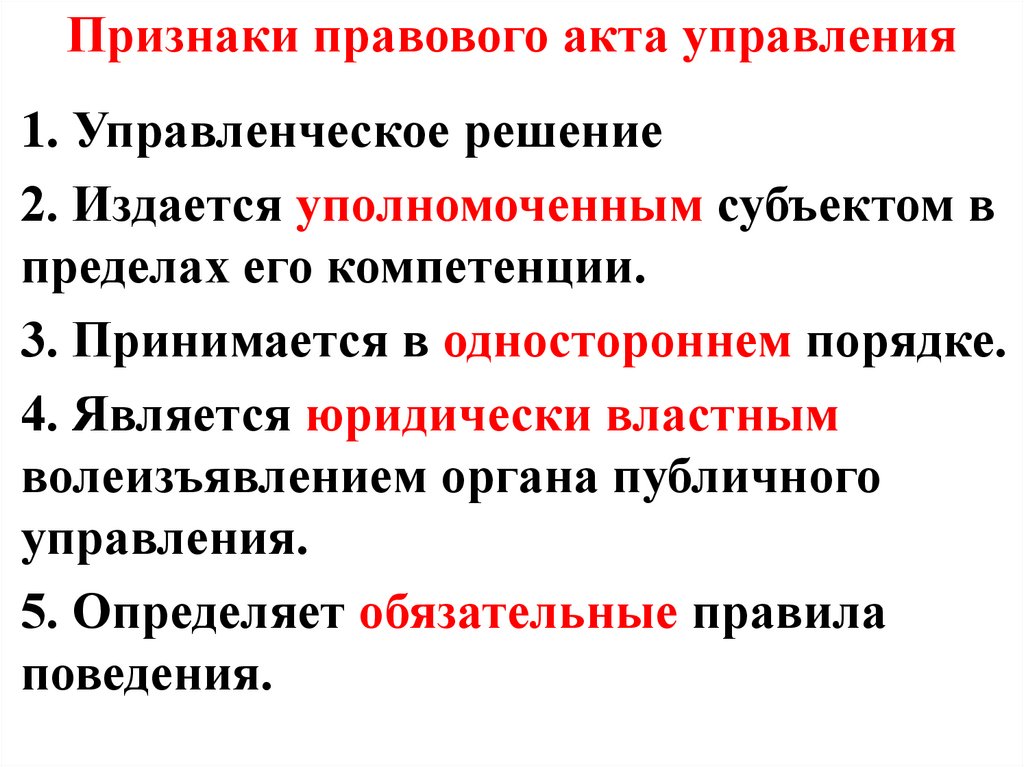 Признаки правового акта управления

1. Управленческое решение

2. Издается уполномоченным субъектом в пределах его компетенции.

3. Принимается в одностороннем порядке.

4. Является юридически властным волеизъявлением органа публичного управления.

5. Определяет обязательные правила поведения.